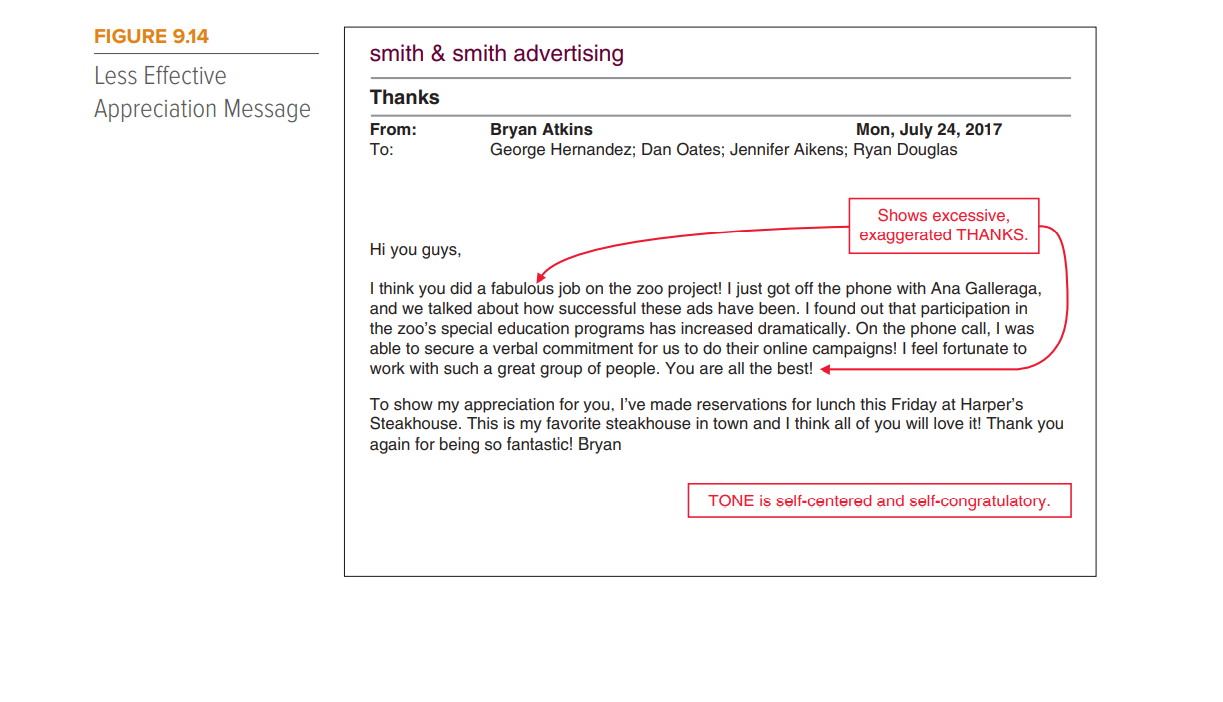 FIGURE 9.14

Less Effective Appreciation Message

smith & smith advertising

Thanks

From: Bryan Atkins Mon, July 24, 2017
To: George Hernandez; Dan Oates; Jennifer Aikens; Ryan Douglas

Shows excessive, exaggerated THANKS.

Hi you guys,

I think you did a fabulous job on the zoo project! I just got off the phone with Ana Galleraga, and we talked about how successful these ads have been. I found out that participation in the zoo's special education programs has increased dramatically. On the phone call, I was able to secure a verbal commitment for us to do their online campaigns! I feel fortunate to work with such a great group of people. You are all the best!

To show my appreciation for you, I've made reservations for lunch this Friday at Harper's Steakhouse. This is my favorite steakhouse in town and I think all of you will love it! Thank you again for being so fantastic! Bryan

TONE is self-centered and self-congratulatory.